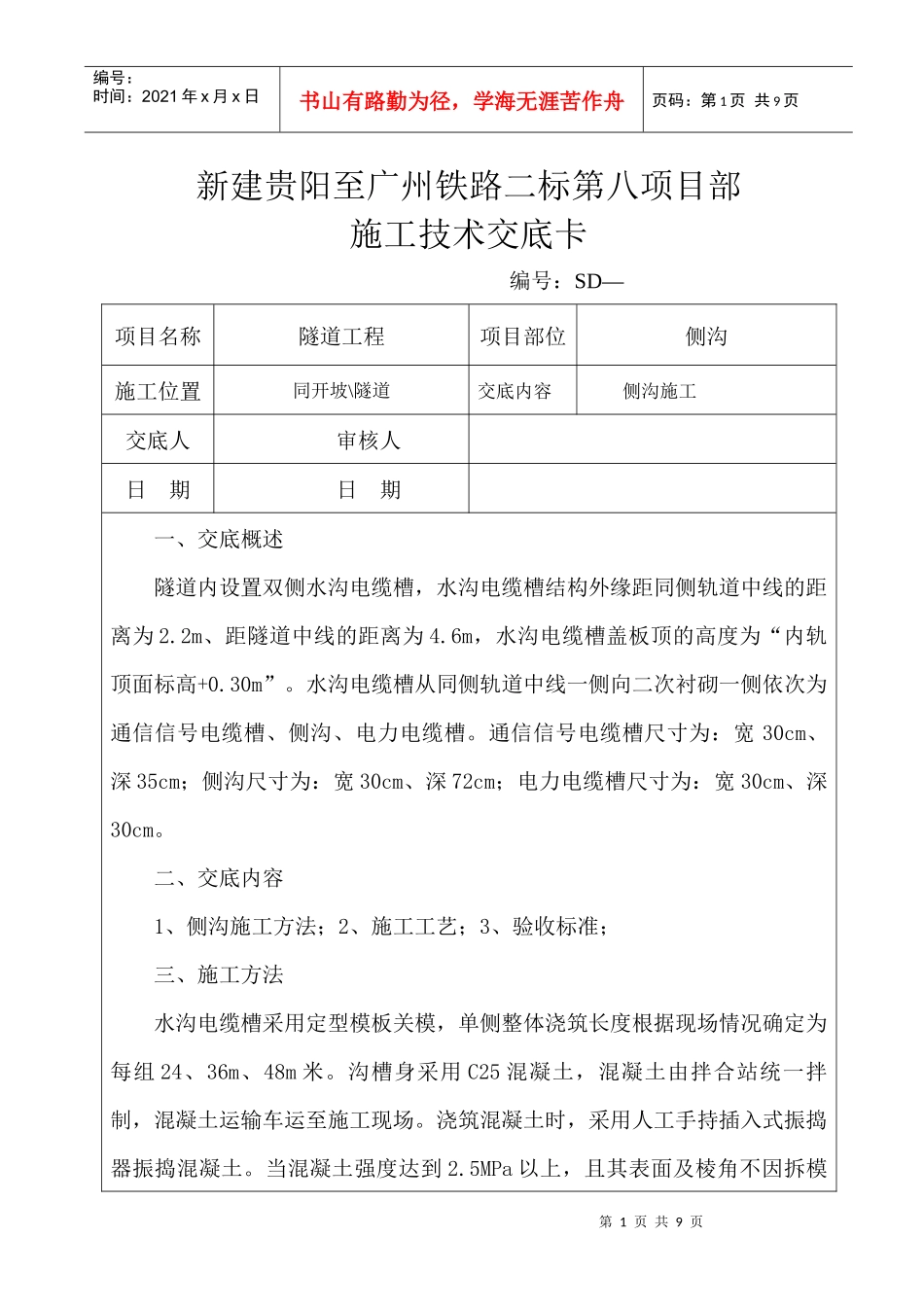 编号：
时间：2021 年 x 月 x 日

书山有路勤为径，学海无涯苦作舟

页码：第 1 页 共 9 页

新建贵阳至广州铁路二标第八项目部
施工技术交底卡

编号：SD—

| 项目名称 | 隧道工程 | 项目部位 | 侧沟 |
|---|---|---|---|
| 施工位置 | 同开坡\隧道 | 交底内容 | 侧沟施工 |
| 交底人 | 审核人 | | |
| 日 期 | 日 期 | | |

一、交底概述

隧道内设置双侧水沟电缆槽，水沟电缆槽结构外缘距同侧轨道中线的距离为 2.2m、距隧道中线的距离为 4.6m，水沟电缆槽盖板顶的高度为“内轨顶面标高+0.30m”。水沟电缆槽从同侧轨道中线一侧向二次衬砌一侧依次为通信信号电缆槽、侧沟、电力电缆槽。通信信号电缆槽尺寸为：宽 30cm、深 35cm；侧沟尺寸为：宽 30cm、深 72cm；电力电缆槽尺寸为：宽 30cm、深 30cm。

二、交底内容

1、侧沟施工方法；2、施工工艺；3、验收标准；

三、施工方法

水沟电缆槽采用定型模板关模，单侧整体浇筑长度根据现场情况确定为每组 24、36m、48m 米。沟槽身采用 C25 混凝土，混凝土由拌合站统一拌制，混凝土运输车运至施工现场。浇筑混凝土时，采用人工手持插入式振捣器振捣混凝土。当混凝土强度达到 2.5MPa 以上，且其表面及棱角不因拆模

第 1 页 共 9 页